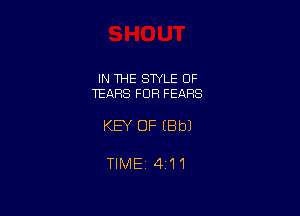 SHOUT

IN THE STYLE OF
TEARS FOR FEARS

KEY OF (Bb)

TIME: 4:11